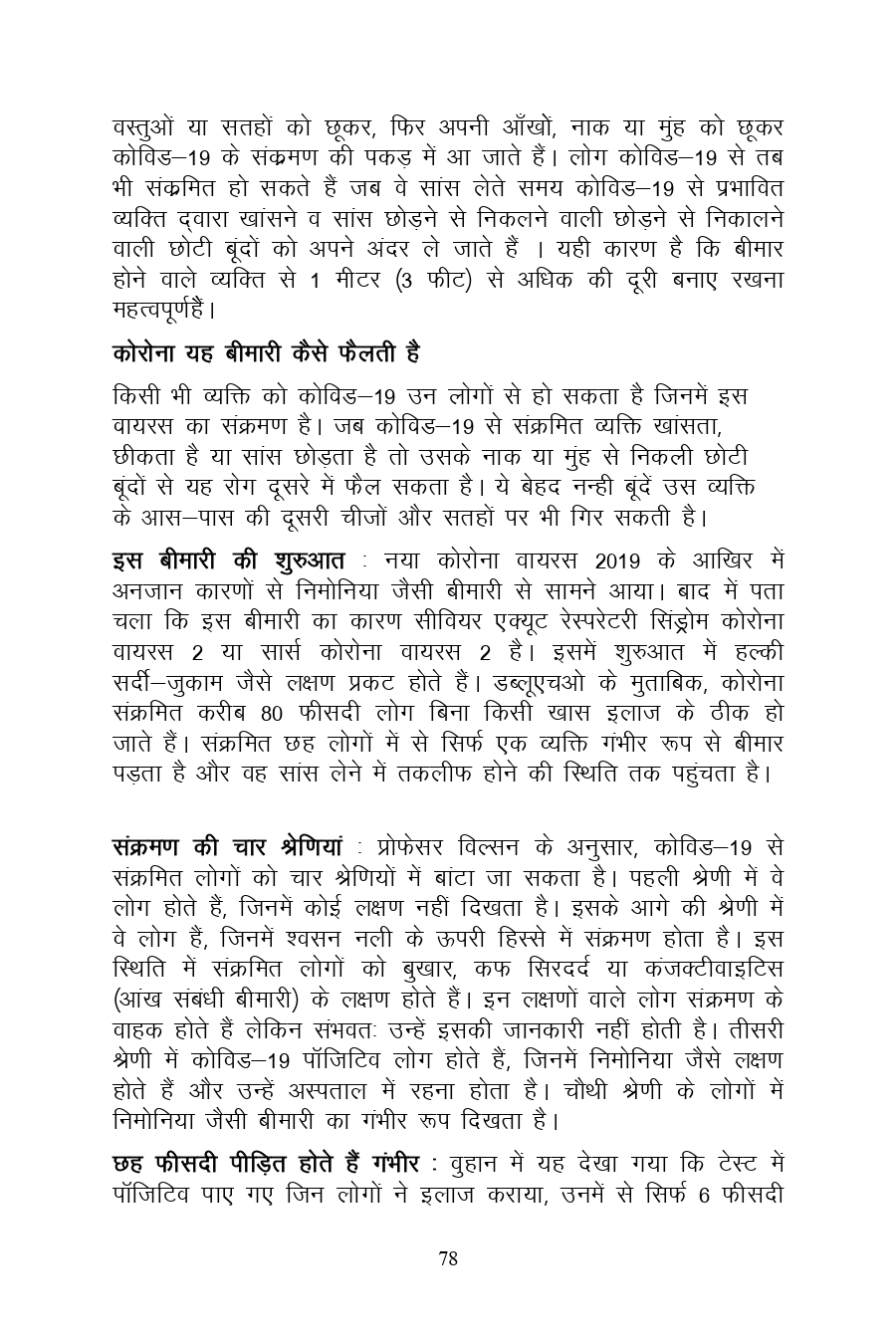 वस्तुओं या सतहों को छूकर, फिर अपनी आँखों, नाक या मुंह को छूकर कोविड–19 के संक्रमण की पकड़ में आ जाते हैं। लोग कोविड–19 से तब भी संक्रमित हो सकते हैं जब वे सांस लेते समय कोविड–19 से प्रभावित व्यक्ति द्वारा खांसने व सांस छोड़ने से निकलने वाली छोड़ने से निकालने वाली छोटी बूंदों को अपने अंदर ले जाते हैं । यही कारण है कि बीमार होने वाले व्यक्ति से 1 मीटर (3 फीट) से अधिक की दूरी बनाए रखना महत्वपूर्णहैं।

कोरोना यह बीमारी कैसे फैलती है

किसी भी व्यक्ति को कोविड–19 उन लोगों से हो सकता है जिनमें इस वायरस का संक्रमण है। जब कोविड–19 से संक्रमित व्यक्ति खांसता, छीकता है या सांस छोड़ता है तो उसके नाक या मुंह से निकली छोटी बूंदों से यह रोग दूसरे में फैल सकता है। ये बेहद नन्ही बूंदें उस व्यक्ति के आस–पास की दूसरी चीजों और सतहों पर भी गिर सकती है।

इस बीमारी की शुरुआत : नया कोरोना वायरस 2019 के आखिर में अनजान कारणों से निमोनिया जैसी बीमारी से सामने आया। बाद में पता चला कि इस बीमारी का कारण सीवियर एक्यूट रेस्परेटरी सिंड्रोम कोरोना वायरस 2 या सार्स कोरोना वायरस 2 है। इसमें शुरुआत में हल्की सर्दी–जुकाम जैसे लक्षण प्रकट होते हैं। डब्लूएचओ के मुताबिक, कोरोना संक्रमित करीब 80 फीसदी लोग बिना किसी खास इलाज के ठीक हो जाते हैं। संक्रमित छह लोगों में से सिर्फ एक व्यक्ति गंभीर रूप से बीमार पड़ता है और वह सांस लेने में तकलीफ होने की स्थिति तक पहुंचता है।

संक्रमण की चार श्रेणियां : प्रोफेसर विल्सन के अनुसार, कोविड–19 से संक्रमित लोगों को चार श्रेणियों में बांटा जा सकता है। पहली श्रेणी में वे लोग होते हैं, जिनमें कोई लक्षण नहीं दिखता है। इसके आगे की श्रेणी में वे लोग हैं, जिनमें श्वसन नली के ऊपरी हिस्से में संक्रमण होता है। इस स्थिति में संक्रमित लोगों को बुखार, कफ सिरदर्द या कंजक्टीवाइटिस (आंख संबंधी बीमारी) के लक्षण होते हैं। इन लक्षणों वाले लोग संक्रमण के वाहक होते हैं लेकिन संभवतः उन्हें इसकी जानकारी नहीं होती है। तीसरी श्रेणी में कोविड–19 पॉजिटिव लोग होते हैं, जिनमें निमोनिया जैसे लक्षण होते हैं और उन्हें अस्पताल में रहना होता है। चौथी श्रेणी के लोगों में निमोनिया जैसी बीमारी का गंभीर रूप दिखता है।

छह फीसदी पीड़ित होते हैं गंभीर : वुहान में यह देखा गया कि टेस्ट में पॉजिटिव पाए गए जिन लोगों ने इलाज कराया, उनमें से सिर्फ 6 फीसदी

78